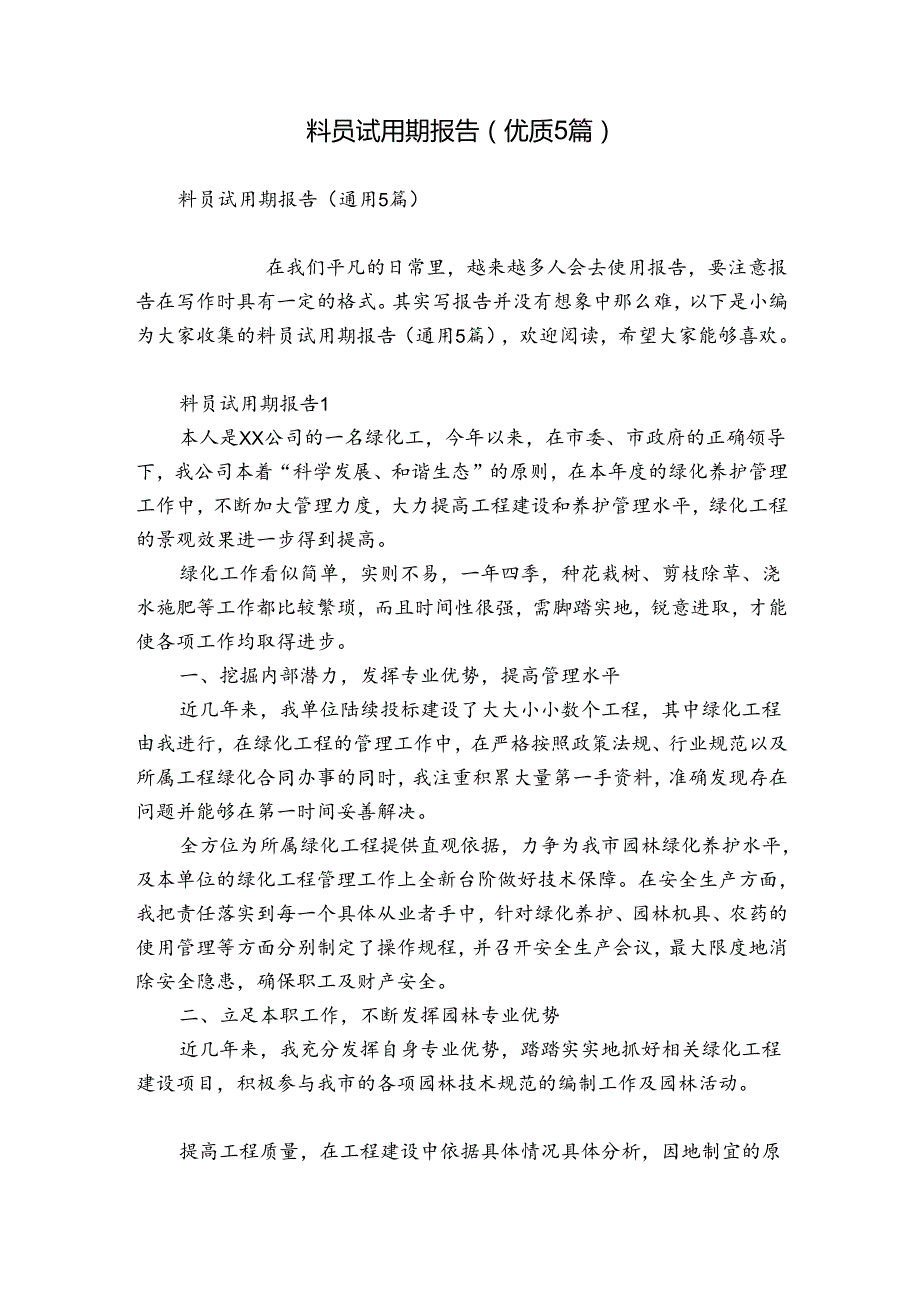 料员试用期报告（优质5篇）

料员试用期报告（通用5篇）

在我们平凡的日常里，越来越多人会去使用报告，要注意报告在写作时具有一定的格式。其实写报告并没有想象中那么难，以下是小编为大家收集的料员试用期报告（通用5篇），欢迎阅读，希望大家能够喜欢。

料员试用期报告1

本人是XX公司的一名绿化工，今年以来，在市委、市政府的正确领导下，我公司本着“科学发展、和谐生态”的原则，在本年度的绿化养护管理工作中，不断加大管理力度，大力提高工程建设和养护管理水平，绿化工程的景观效果进一步得到提高。

绿化工作看似简单，实则不易，一年四季，种花栽树、剪枝除草、浇水施肥等工作都比较繁琐，而且时间性很强，需脚踏实地，锐意进取，才能使各项工作均取得进步。

一、挖掘内部潜力，发挥专业优势，提高管理水平

近几年来，我单位陆续投标建设了大大小小数个工程，其中绿化工程由我进行，在绿化工程的管理工作中，在严格按照政策法规、行业规范以及所属工程绿化合同办事的同时，我注重积累大量第一手资料，准确发现存在问题并能够在第一时间妥善解决。

全方位为所属绿化工程提供直观依据，力争为我市园林绿化养护水平，及本单位的绿化工程管理工作上全新台阶做好技术保障。在安全生产方面，我把责任落实到每一个具体从业者手中，针对绿化养护、园林机具、农药的使用管理等方面分别制定了操作规程，并召开安全生产会议，最大限度地消除安全隐患，确保职工及财产安全。

二、立足本职工作，不断发挥园林专业优势

近几年来，我充分发挥自身专业优势，踏踏实实地抓好相关绿化工程建设项目，积极参与我市的各项园林技术规范的编制工作及园林活动。

提高工程质量，在工程建设中依据具体情况具体分析，因地制宜的原